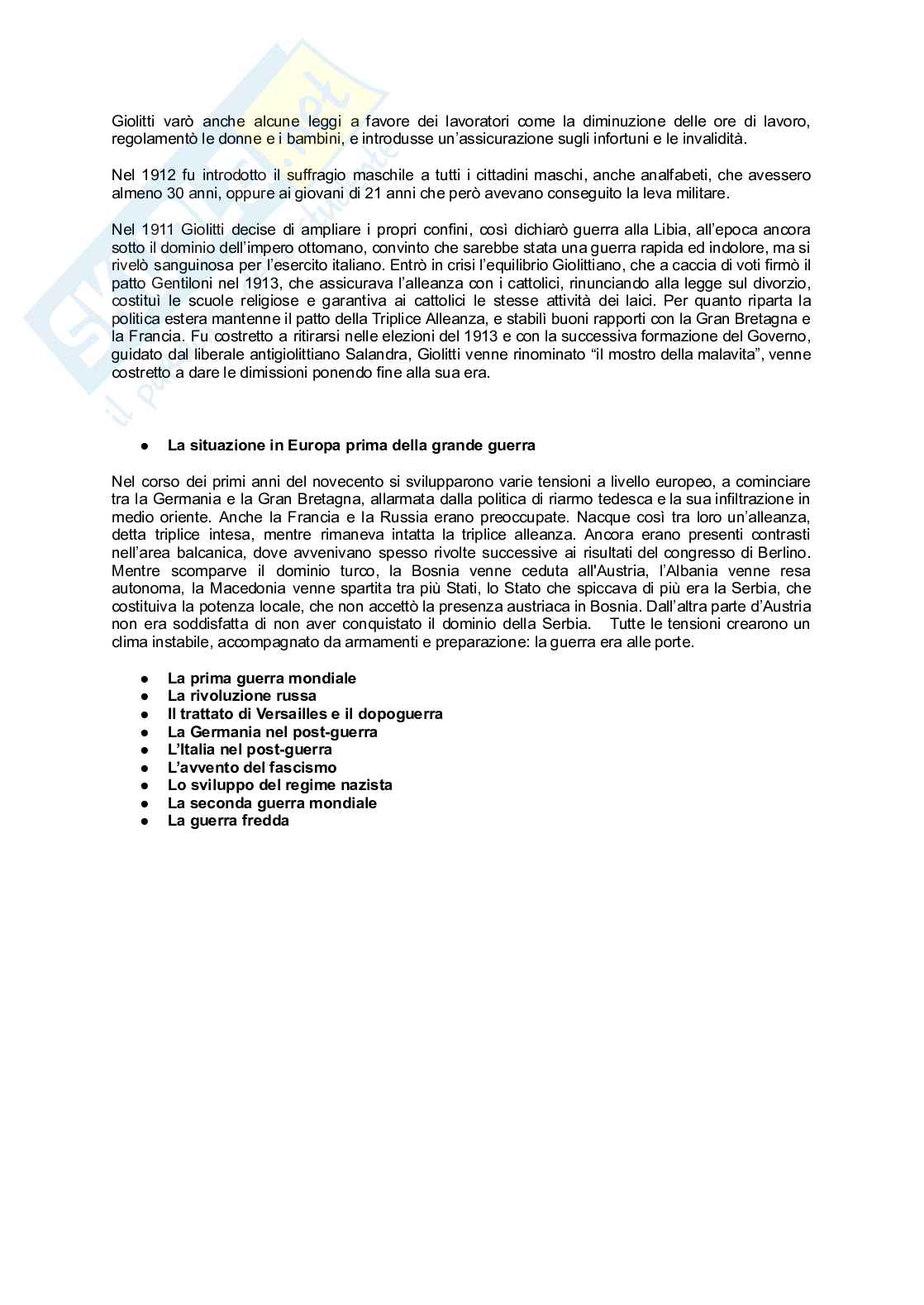 Giolitti varò anche alcune leggi a favore dei lavoratori come la diminuzione delle ore di lavoro, regolamentò le donne e i bambini, e introdusse un'assicurazione sugli infortuni e le invalidità.

Nel 1912 fu introdotto il suffragio maschile a tutti i cittadini maschi, anche analfabeti, che avessero almeno 30 anni, oppure ai giovani di 21 anni che però avevano conseguito la leva militare.

Nel 1911 Giolitti decise di ampliare i propri confini, così dichiarò guerra alla Libia, all'epoca ancora sotto il dominio dell'impero ottomano, convinto che sarebbe stata una guerra rapida ed indolore, ma si rivelò sanguinosa per l'esercito italiano. Entrò in crisi l'equilibrio Giolittiano, che a caccia di voti firmò il patto Gentiloni nel 1913, che assicurava l'alleanza con i cattolici, rinunciando alla legge sul divorzio, costituì le scuole religiose e garantiva ai cattolici le stesse attività dei laici. Per quanto riparta la politica estera mantenne il patto della Triplice Alleanza, e stabilì buoni rapporti con la Gran Bretagna e la Francia. Fu costretto a ritirarsi nelle elezioni del 1913 e con la successiva formazione del Governo, guidato dal liberale antigiolittiano Salandra, Giolitti venne rinominato "il mostro della malavita", venne costretto a dare le dimissioni ponendo fine alla sua era.

● La situazione in Europa prima della grande guerra

Nel corso dei primi anni del novecento si svilupparono varie tensioni a livello europeo, a cominciare tra la Germania e la Gran Bretagna, allarmata dalla politica di riarmo tedesca e la sua infiltrazione in medio oriente. Anche la Francia e la Russia erano preoccupate. Nacque così tra loro un'alleanza, detta triplice intesa, mentre rimaneva intatta la triplice alleanza. Ancora erano presenti contrasti nell'area balcanica, dove avvenivano spesso rivolte successive ai risultati del congresso di Berlino. Mentre scomparve il dominio turco, la Bosnia venne ceduta all'Austria, l'Albania venne resa autonoma, la Macedonia venne spartita tra più Stati, lo Stato che spiccava di più era la Serbia, che costituiva la potenza locale, che non accettò la presenza austriaca in Bosnia. Dall'altra parte d'Austria non era soddisfatta di non aver conquistato il dominio della Serbia. Tutte le tensioni crearono un clima instabile, accompagnato da armamenti e preparazione: la guerra era alle porte.

● La prima guerra mondiale
● La rivoluzione russa
● Il trattato di Versailles e il dopoguerra
● La Germania nel post-guerra
● L'Italia nel post-guerra
● L'avvento del fascismo
● Lo sviluppo del regime nazista
● La seconda guerra mondiale
● La guerra fredda